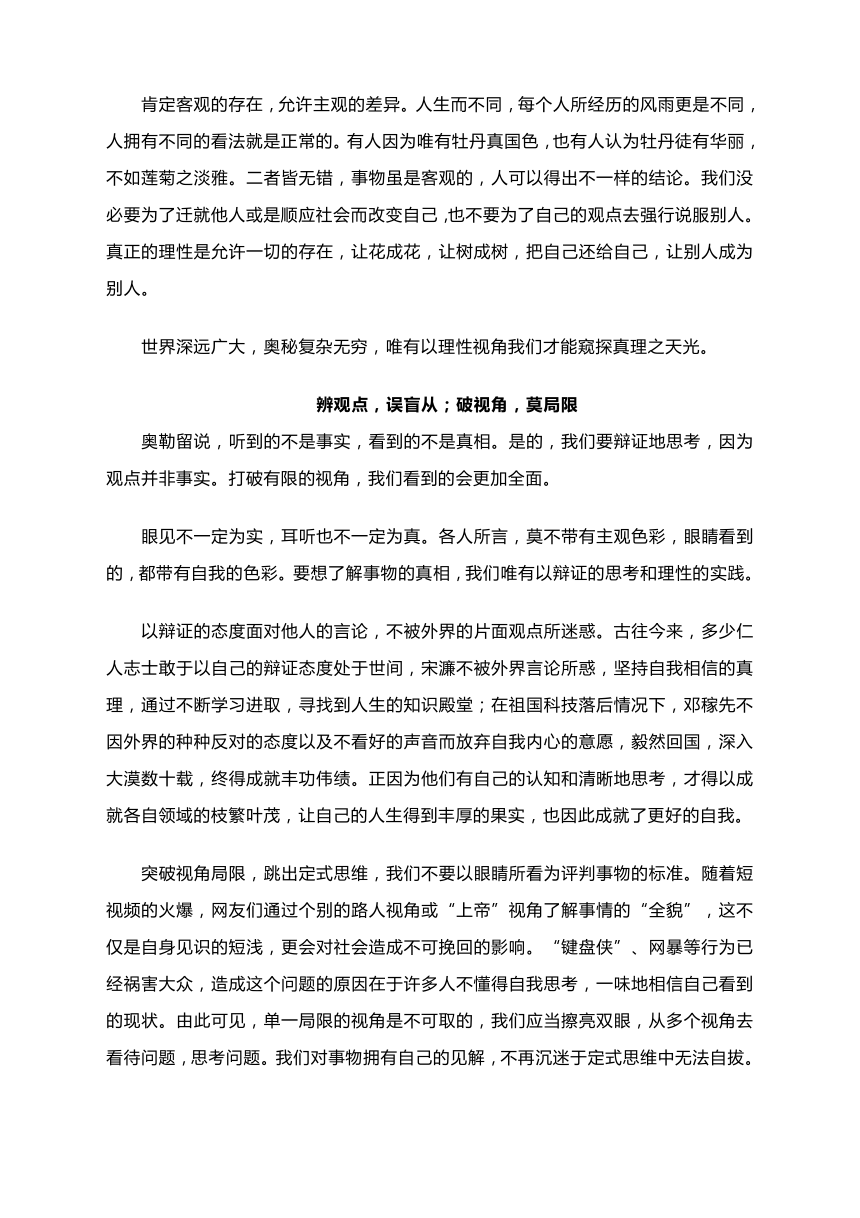 肯定客观的存在，允许主观的差异。人生而不同，每个人所经历的风雨更是不同，人拥有不同的看法就是正常的。有人因为唯有牡丹真国色，也有人认为牡丹徒有华丽，不如莲菊之淡雅。二者皆无错，事物虽是客观的，人可以得出不一样的结论。我们没必要为了迁就他人或是顺应社会而改变自己，也不要为了自己的观点去强行说服别人。真正的理性是允许一切的存在，让花成花，让树成树，把自己还给自己，让别人成为别人。

世界深远广大，奥秘复杂无穷，唯有以理性视角我们才能窥探真理之天光。

辨观点，误盲从；破视角，莫局限

奥勒留说，听到的不是事实，看到的不是真相。是的，我们要辩证地思考，因为观点并非事实。打破有限的视角，我们看到的会更加全面。

眼见不一定为实，耳听也不一定为真。各人所言，莫不带有主观色彩，眼睛看到的，都带有自我的色彩。要想了解事物的真相，我们唯有以辩证的思考和理性的实践。

以辩证的态度面对他人的言论，不被外界的片面观点所迷惑。古往今来，多少仁人志士敢于以自己的辩证态度处于世间，宋濂不被外界言论所惑，坚持自我相信的真理，通过不断学习进取，寻找到人生的知识殿堂；在祖国科技落后情况下，邓稼先不因外界的种种反对的态度以及不看好的声音而放弃自我内心的意愿，毅然回国，深入大漠数十载，终得成就丰功伟绩。正因为他们有自己的认知和清晰地思考，才得以成就各自领域的枝繁叶茂，让自己的人生得到丰厚的果实，也因此成就了更好的自我。

突破视角局限，跳出定式思维，我们不要以眼睛所看为评判事物的标准。随着短视频的火爆，网友们通过个别的路人视角或“上帝”视角了解事情的“全貌”，这不仅是自身见识的短浅，更会对社会造成不可挽回的影响。“键盘侠”、网暴等行为已经祸害大众，造成这个问题的原因在于许多人不懂得自我思考，一味地相信自己看到的现状。由此可见，单一局限的视角是不可取的，我们应当擦亮双眼，从多个视角去看待问题，思考问题。我们对事物拥有自己的见解，不再沉迷于定式思维中无法自拔。